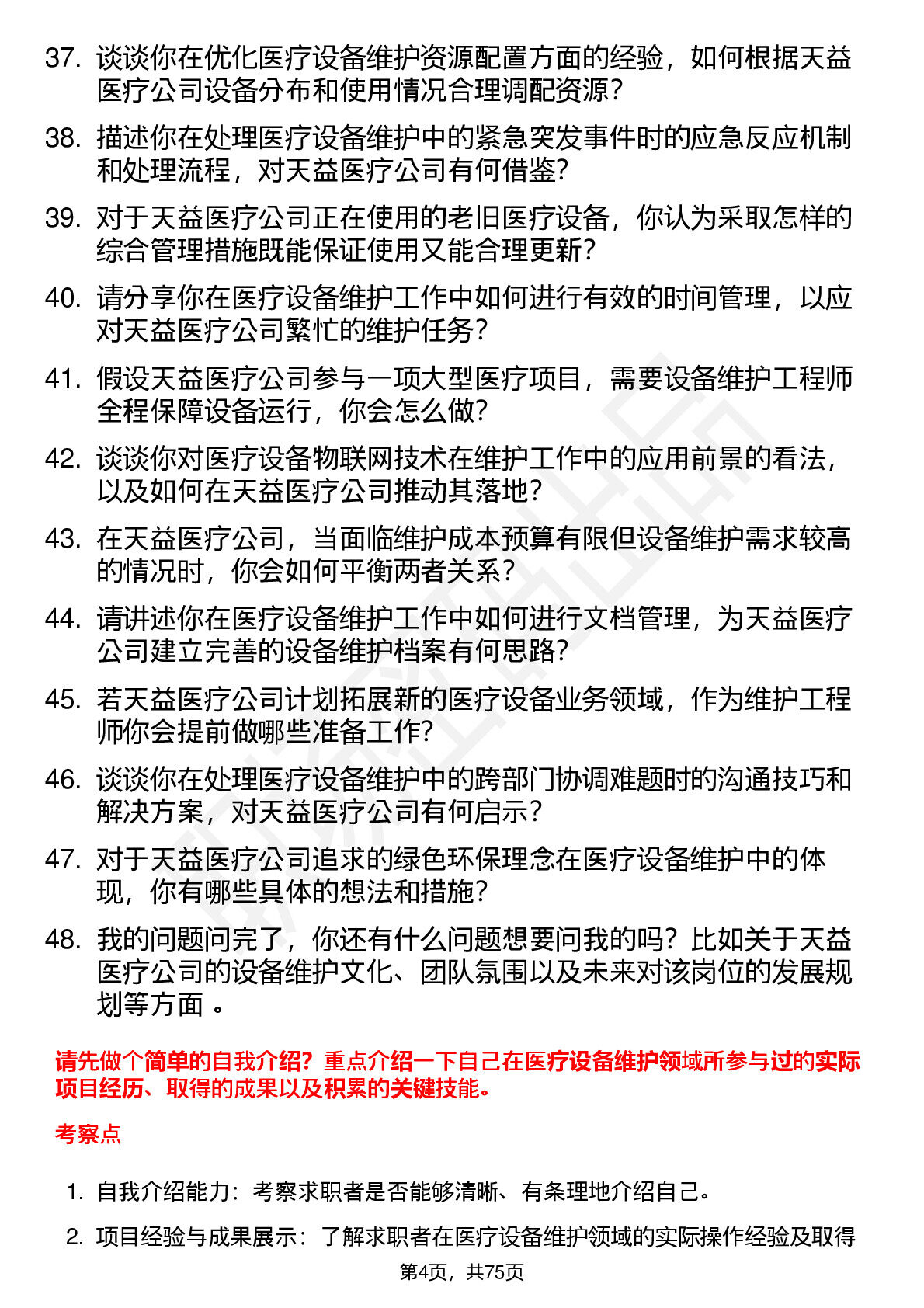 37. 谈谈你在优化医疗设备维护资源配置方面的经验，如何根据天益医疗公司设备分布和使用情况合理调配资源？

38. 描述你在处理医疗设备维护中的紧急突发事件时的应急反应机制和处理流程，对天益医疗公司有何借鉴？

39. 对于天益医疗公司正在使用的老旧医疗设备，你认为采取怎样的综合管理措施既能保证使用又能合理更新？

40. 请分享你在医疗设备维护工作中如何进行有效的时间管理，以应对天益医疗公司繁忙的维护任务？

41. 假设天益医疗公司参与一项大型医疗项目，需要设备维护工程师全程保障设备运行，你会怎么做？

42. 谈谈你对医疗设备物联网技术在维护工作中的应用前景的看法，以及如何在天益医疗公司推动其落地？

43. 在天益医疗公司，当面临维护成本预算有限但设备维护需求较高的情况时，你会如何平衡两者关系？

44. 请讲述你在医疗设备维护工作中如何进行文档管理，为天益医疗公司建立完善的设备维护档案有何思路？

45. 若天益医疗公司计划拓展新的医疗设备业务领域，作为维护工程师你会提前做哪些准备工作？

46. 谈谈你在处理医疗设备维护中的跨部门协调难题时的沟通技巧和解决方案，对天益医疗公司有何启示？

47. 对于天益医疗公司追求的绿色环保理念在医疗设备维护中的体现，你有哪些具体的想法和措施？

48. 我的问题问完了，你还有什么问题想要问我的吗？比如关于天益医疗公司的设备维护文化、团队氛围以及未来对该岗位的发展规划等方面 。

请先做个简单的自我介绍？重点介绍一下自己在医疗设备维护领域所参与过的实际项目经历、取得的成果以及积累的关键技能。

考察点

1. 自我介绍能力：考察求职者是否能够清晰、有条理地介绍自己。

2. 项目经验与成果展示：了解求职者在医疗设备维护领域的实际操作经验及取得

第4页，共75页